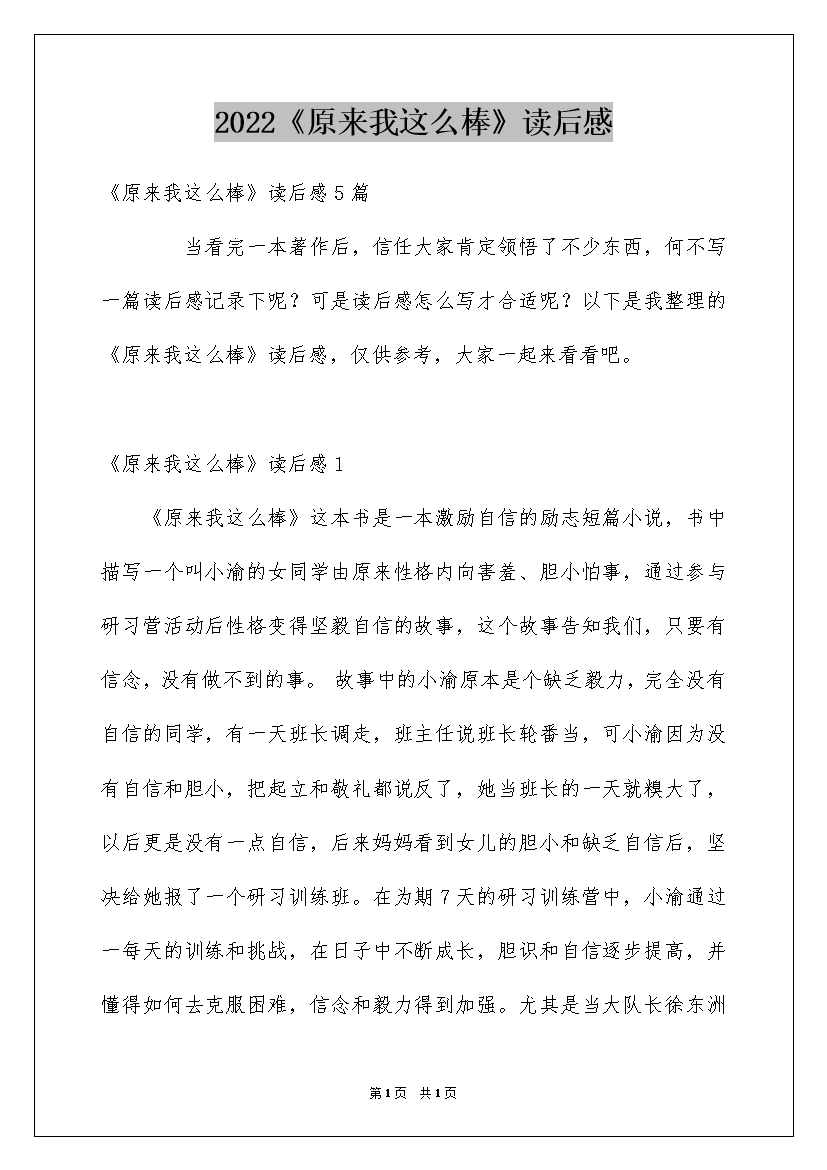 2022《原来我这么棒》读后感

《原来我这么棒》读后感5篇

当看完一本著作后，信任大家肯定领悟了不少东西，何不写一篇读后感记录下呢？可是读后感怎么写才合适呢？以下是我整理的《原来我这么棒》读后感，仅供参考，大家一起来看看吧。

《原来我这么棒》读后感1

《原来我这么棒》这本书是一本激励自信的励志短篇小说，书中描写一个叫小渝的女同学由原来性格内向害羞、胆小怕事，通过参与研习营活动后性格变得坚毅自信的故事，这个故事告知我们，只要有信念，没有做不到的事。 故事中的小渝原本是个缺乏毅力，完全没有自信的同学，有一天班长调走，班主任说班长轮番当，可小渝因为没有自信和胆小，把起立和敬礼都说反了，她当班长的一天就糗大了，以后更是没有一点自信，后来妈妈看到女儿的胆小和缺乏自信后，坚决给她报了一个研习训练班。在为期7天的研习训练营中，小渝通过一每天的训练和挑战，在日子中不断成长，胆识和自信逐步提高，并懂得如何去克服困难，信念和毅力得到加强。尤其是当大队长徐东洲

第1页 共1页